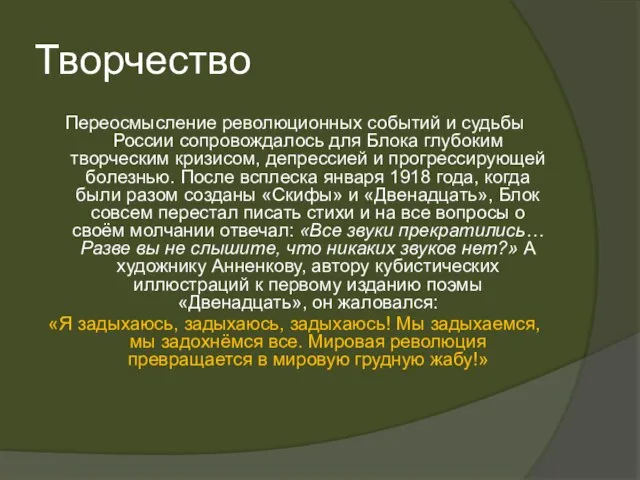 Творчество

Переосмысление революционных событий и судьбы России сопровождалось для Блока глубоким творческим кризисом, депрессией и прогрессирующей болезнью. После всплеска января 1918 года, когда были разом созданы «Скифы» и «Двенадцать», Блок совсем перестал писать стихи и на все вопросы о своём молчании отвечал: «Все звуки прекратились… Разве вы не слышите, что никаких звуков нет?» А художнику Анненкову, автору кубистических иллюстраций к первому изданию поэмы «Двенадцать», он жаловался:

«Я задыхаюсь, задыхаюсь, задыхаюсь! Мы задыхаемся, мы задохнёмся все. Мировая революция превращается в мировую грудную жабу!»